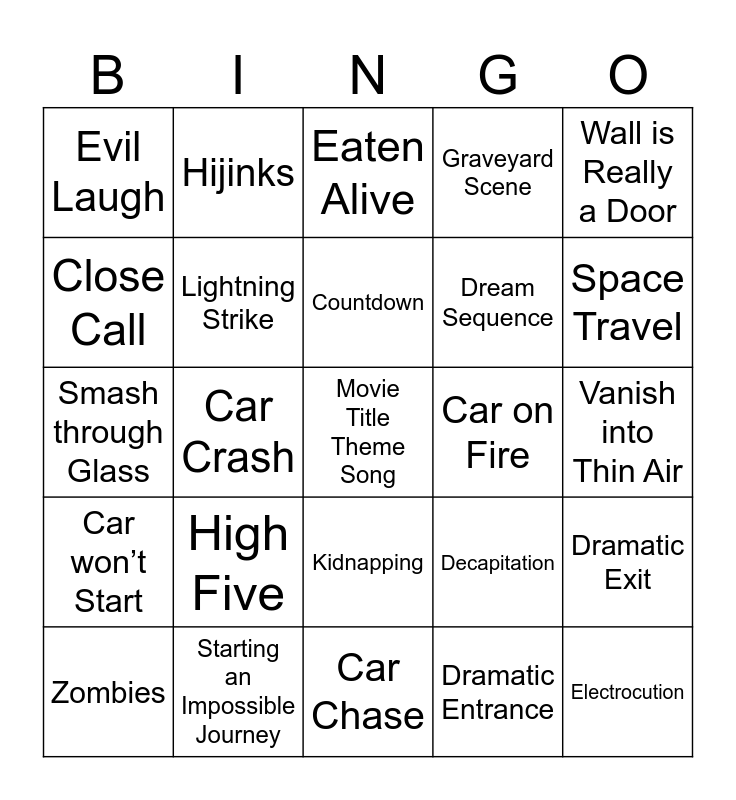 | B | I | N | G | O |
|---|---|---|---|---|
| Evil Laugh | Hijinks | Eaten Alive | Graveyard Scene | Wall is Really a Door |
| Close Call | Lightning Strike | Countdown | Dream Sequence | Space Travel |
| Smash through Glass | Car Crash | Movie Title Theme Song | Car on Fire | Vanish into Thin Air |
| Car won't Start | High Five | Kidnapping | Decapitation | Dramatic Exit |
| Zombies | Starting an Impossible Journey | Car Chase | Dramatic Entrance | Electrocution |